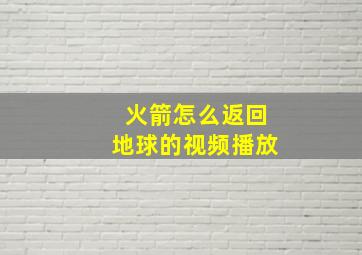 火箭怎么返回
地球的视频播放